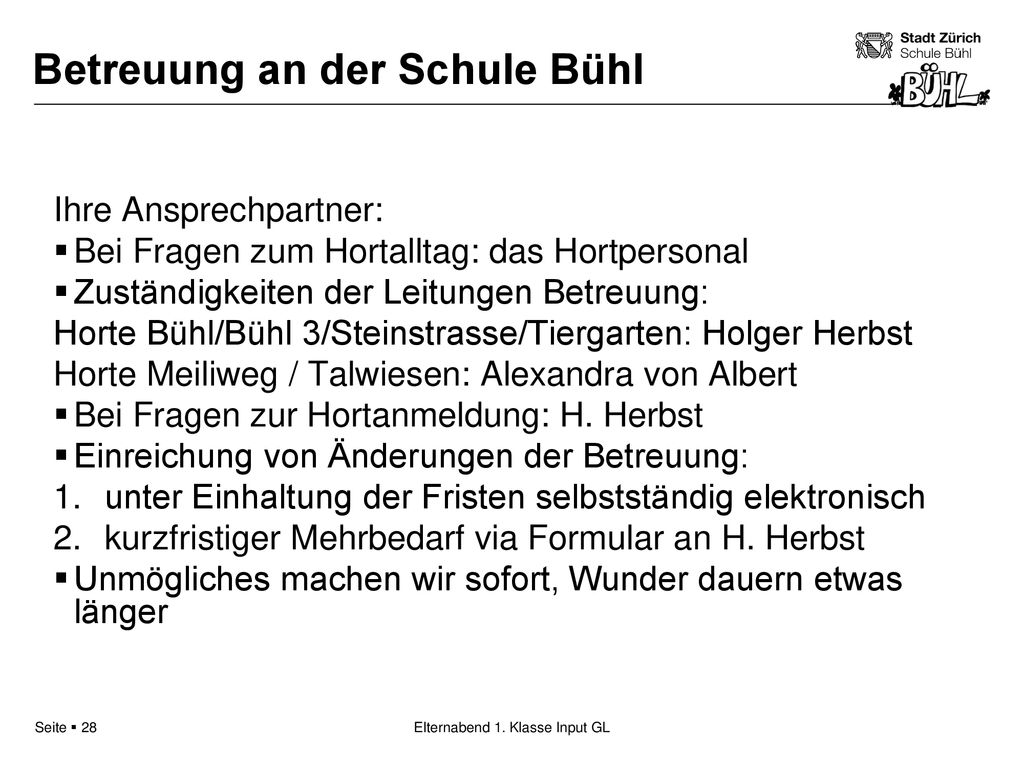 Betreuung an der Schule Bühl

Stadt Zürich
Schule Bühl

BÜHL

Ihre Ansprechpartner:
▪ Bei Fragen zum Hortalltag: das Hortpersonal
▪ Zuständigkeiten der Leitungen Betreuung:
Horte Bühl/Bühl 3/Steinstrasse/Tiergarten: Holger Herbst
Horte Meiliweg / Talwiesen: Alexandra von Albert
▪ Bei Fragen zur Hortanmeldung: H. Herbst
▪ Einreichung von Änderungen der Betreuung:
1. unter Einhaltung der Fristen selbstständig elektronisch
2. kurzfristiger Mehrbedarf via Formular an H. Herbst
▪ Unmögliches machen wir sofort, Wunder dauern etwas länger

Seite ▪ 28

Elternabend 1. Klasse Input GL